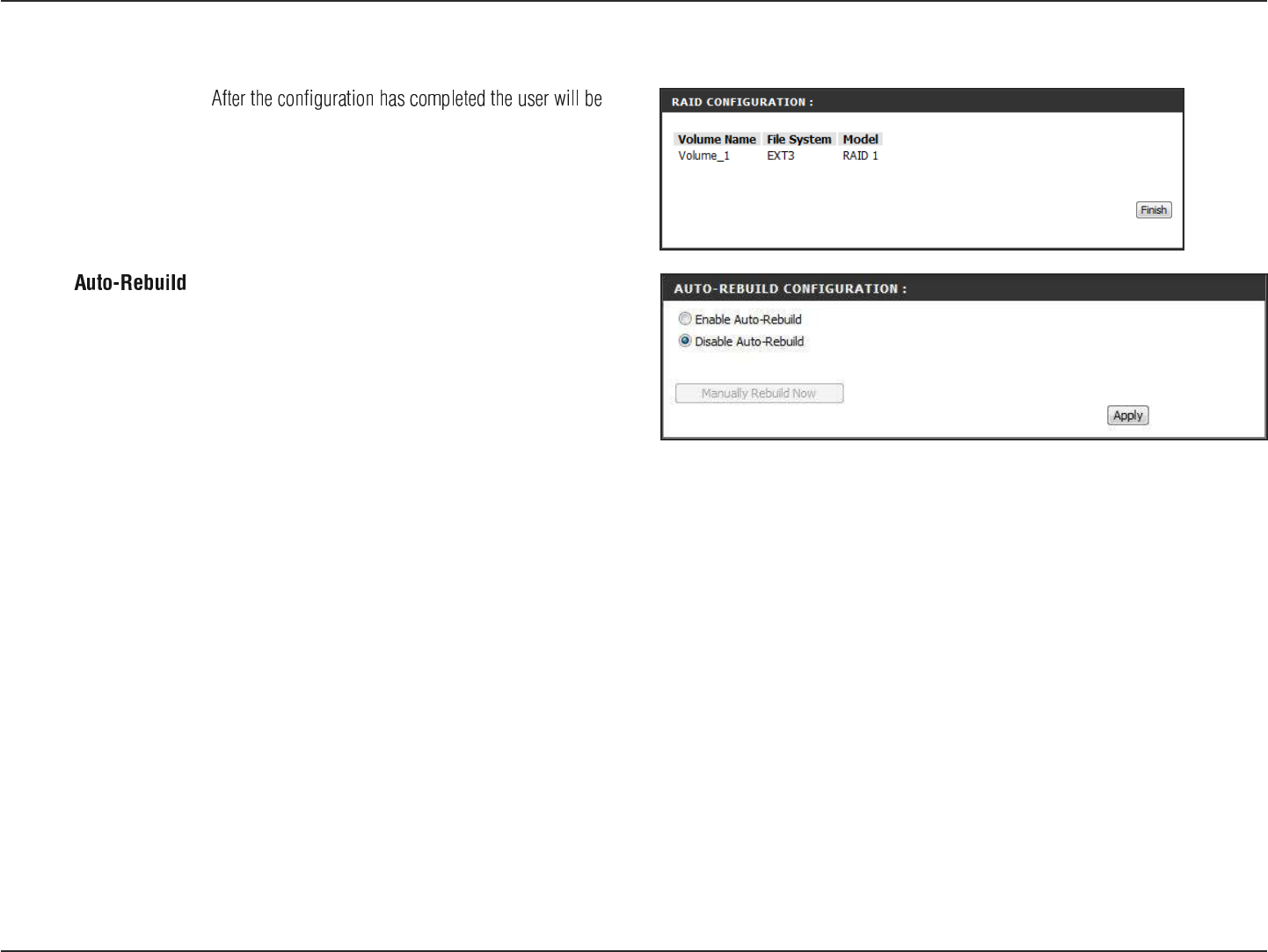 After the configuration has completed the user will be

RAID CONFIGURATION :

| Volume Name | File System | Model |
|---|---|---|
| Volume_1 | EXT3 | RAID 1 |

Finish

Auto-Rebuild

AUTO-REBUILD CONFIGURATION :

Enable Auto-Rebuild
Disable Auto-Rebuild

Manually Rebuild Now

Apply